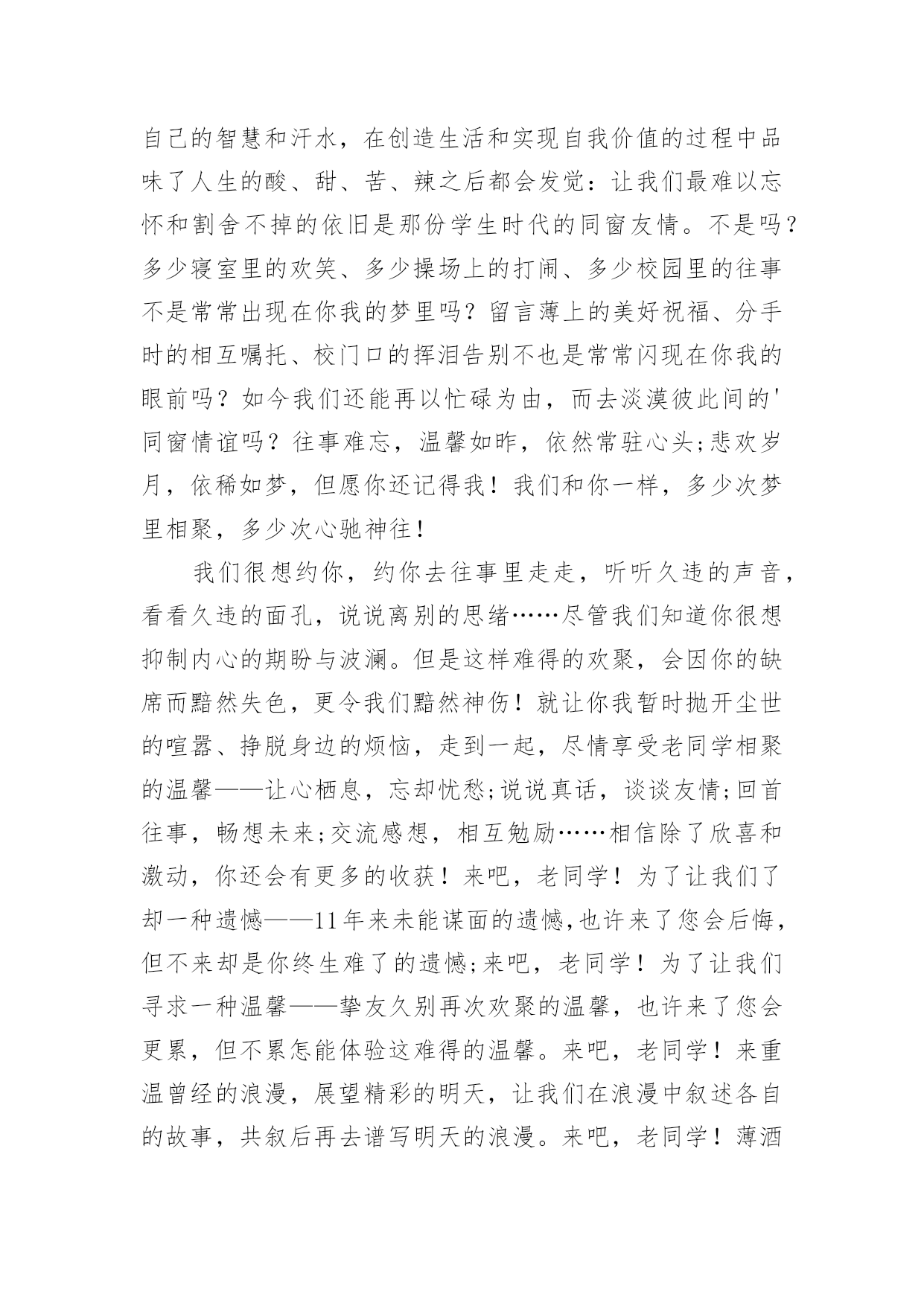 自己的智慧和汗水，在创造生活和实现自我价值的过程中品味了人生的酸、甜、苦、辣之后都会发觉：让我们最难以忘怀和割舍不掉的依旧是那份学生时代的同窗友情。不是吗？多少寝室里的欢笑、多少操场上的打闹、多少校园里的往事不是常常出现在你我的梦里吗？留言薄上的美好祝福、分手时的相互嘱托、校门口的挥泪告别不也是常常闪现在你我的眼前吗？如今我们还能再以忙碌为由，而去淡漠彼此间的'同窗情谊吗？往事难忘，温馨如昨，依然常驻心头;悲欢岁月，依稀如梦，但愿你还记得我！我们和你一样，多少次梦里相聚，多少次心驰神往！

我们很想约你，约你去往事里走走，听听久违的声音，看看久违的面孔，说说离别的思绪……尽管我们知道你很想抑制内心的期盼与波澜。但是这样难得的欢聚，会因你的缺席而黯然失色，更令我们黯然神伤！就让你我暂时抛开尘世的喧嚣、挣脱身边的烦恼，走到一起，尽情享受老同学相聚的温馨——让心栖息，忘却忧愁;说说真话，谈谈友情;回首往事，畅想未来;交流感想，相互勉励……相信除了欣喜和激动，你还会有更多的收获！来吧，老同学！为了让我们了却一种遗憾——11年来未能谋面的遗憾,也许来了您会后悔,但不来却是你终生难了的遗憾;来吧，老同学！为了让我们寻求一种温馨——挚友久别再次欢聚的温馨，也许来了您会更累，但不累怎能体验这难得的温馨。来吧，老同学！来重温曾经的浪漫，展望精彩的明天，让我们在浪漫中叙述各自的故事，共叙后再去谱写明天的浪漫。来吧，老同学！薄酒